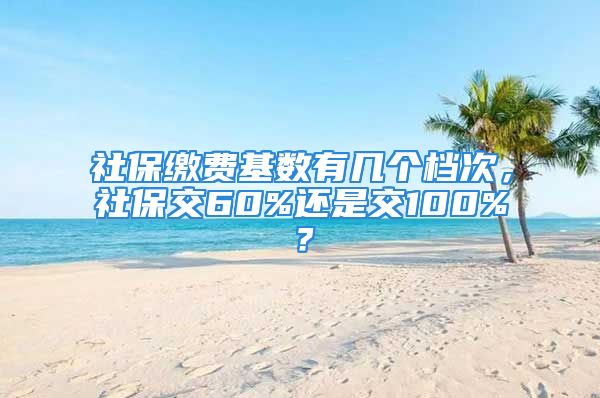 社保缴费基数有几个档次，社保交60%还是交100%？